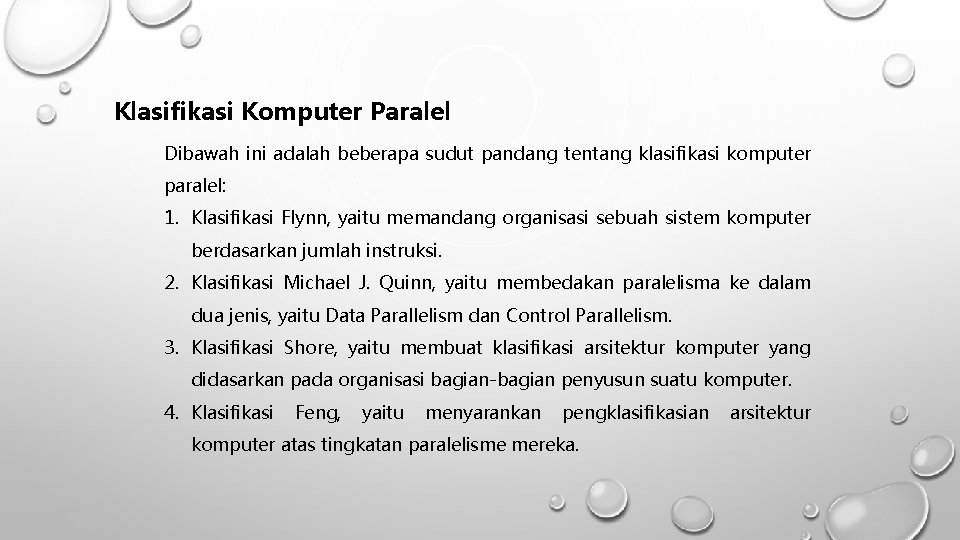 Klasifikasi Komputer Paralel

Dibawah ini adalah beberapa sudut pandang tentang klasifikasi komputer paralel:

1. Klasifikasi Flynn, yaitu memandang organisasi sebuah sistem komputer berdasarkan jumlah instruksi.
2. Klasifikasi Michael J. Quinn, yaitu membedakan paralelisma ke dalam dua jenis, yaitu Data Parallelism dan Control Parallelism.
3. Klasifikasi Shore, yaitu membuat klasifikasi arsitektur komputer yang didasarkan pada organisasi bagian-bagian penyusun suatu komputer.
4. Klasifikasi Feng, yaitu menyarankan pengklasifikasian arsitektur komputer atas tingkatan paralelisme mereka.